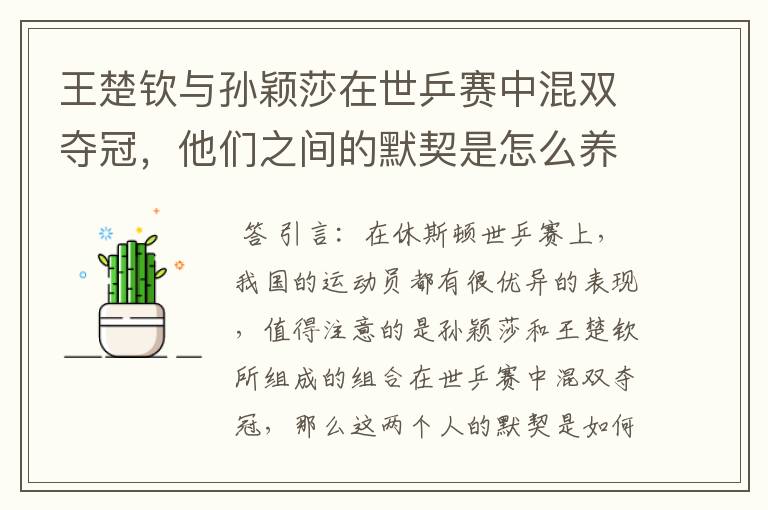 王楚钦与孙颖莎在世乒赛中混双夺冠，他们之间的默契是怎么养

答 引言：在休斯顿世乒赛上，我国的运动员都有很优异的表现，值得注意的是孙颖莎和王楚钦所组成的组合在世乒赛中混双夺冠，那么这两个人的默契是如何